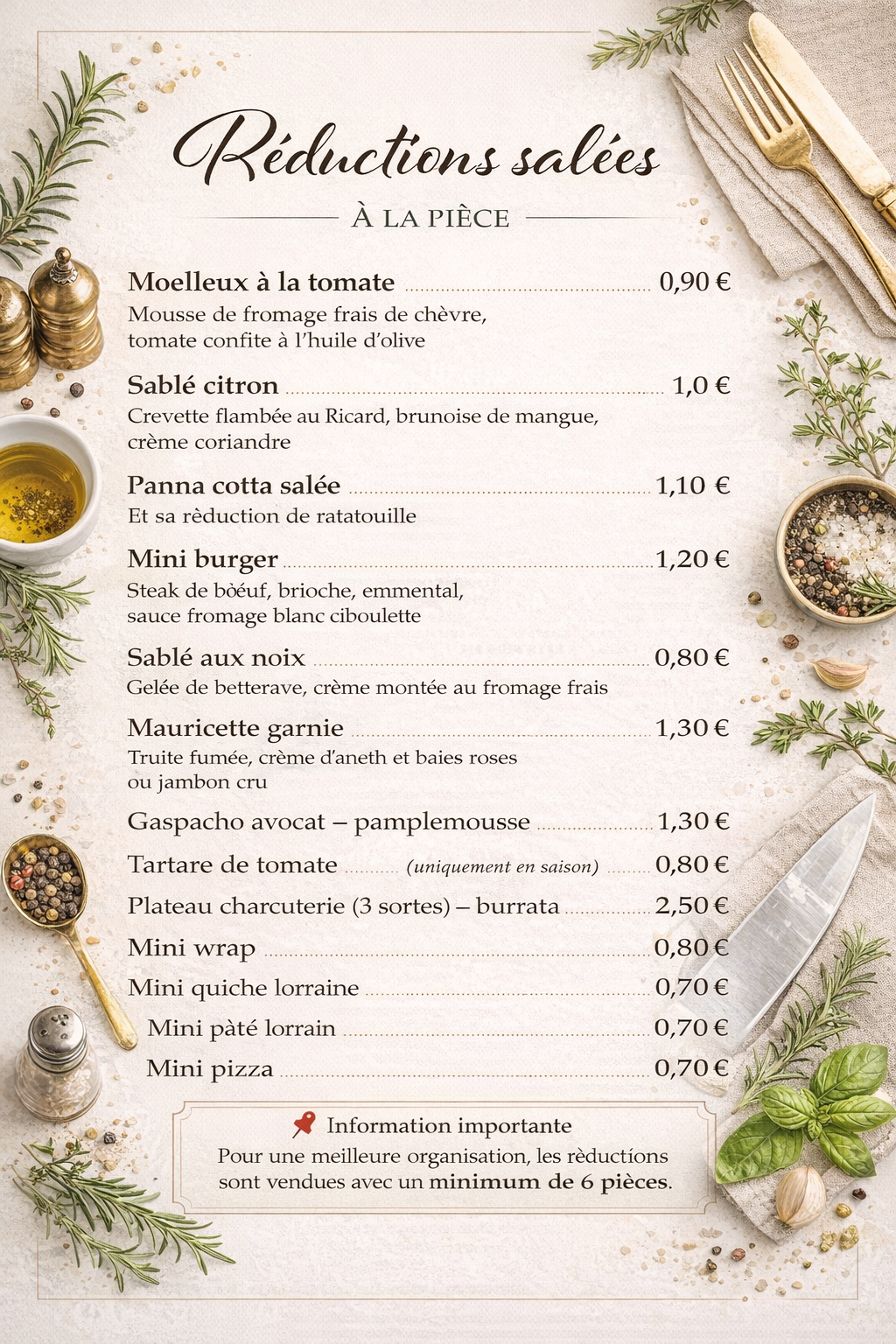 Réductions salées

À LA PIÈCE

Moelleux à la tomate 0,90 €
Mousse de fromage frais de chèvre, tomate confite à l'huile d'olive

Sablé citron 1,0 €
Crevette flambée au Ricard, brunoise de mangue, crème coriandre

Panna cotta salée 1,10 €
Et sa rèduction de ratatouille

Mini burger 1,20 €
Steak de bòéuf, brioche, emmental, sauce fromage blanc ciboulette

Sablé aux noix 0,80 €
Gelée de betterave, crème montée au fromage frais

Mauricette garnie 1,30 €
Truite fumée, crème d'aneth et baies roses ou jambon cru

Gaspacho avocat – pamplemousse 1,30 €

Tartare de tomate (uniquement en saison) 0,80 €

Plateau charcuterie (3 sortes) – burrata 2,50 €

Mini wrap 0,80 €

Mini quiche lorraine 0,70 €

Mini pàté lorrain 0,70 €

Mini pizza 0,70 €

Information importante
Pour une meilleure organisation, les rèductions sont vendues avec un minimum de 6 pièces.